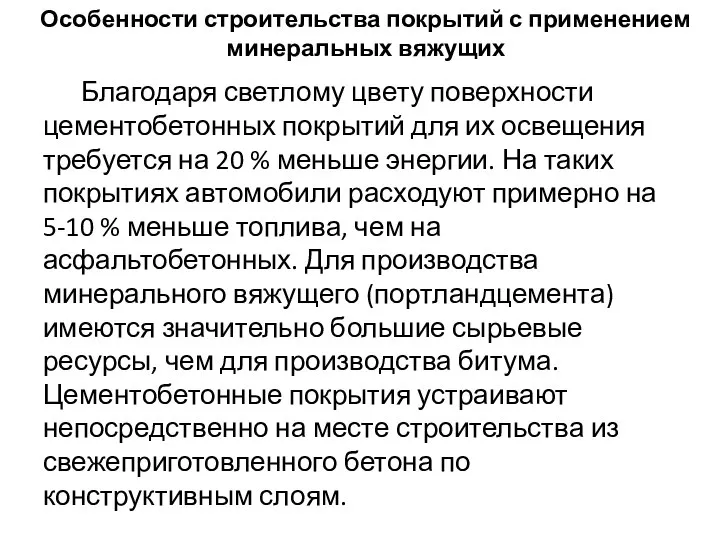 Особенности строительства покрытий с применением минеральных вяжущих

Благодаря светлому цвету поверхности цементобетонных покрытий для их освещения требуется на 20 % меньше энергии. На таких покрытиях автомобили расходуют примерно на 5-10 % меньше топлива, чем на асфальтобетонных. Для производства минерального вяжущего (портландцемента) имеются значительно большие сырьевые ресурсы, чем для производства битума. Цементобетонные покрытия устраивают непосредственно на месте строительства из свежеприготовленного бетона по конструктивным слоям.